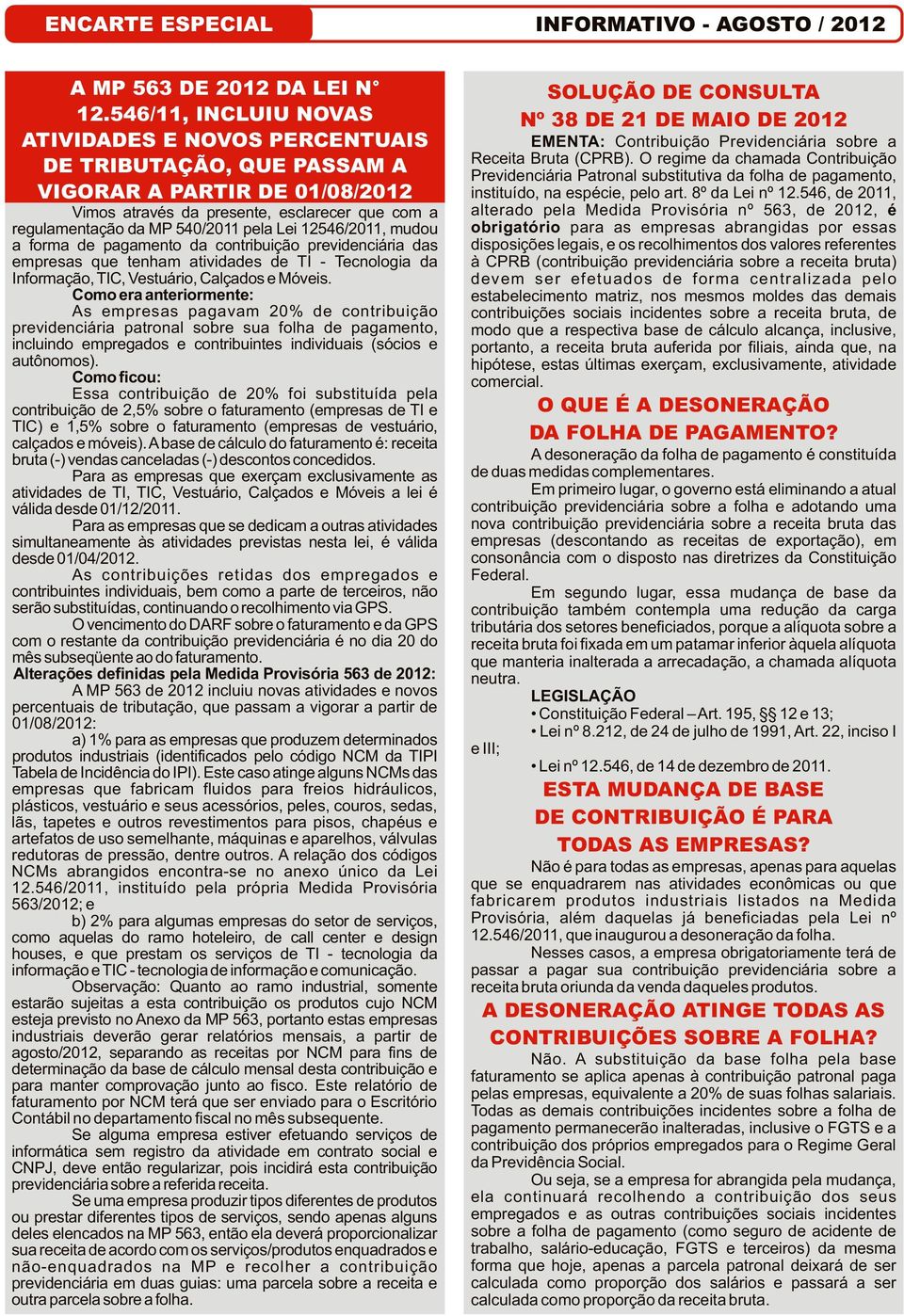 ENCARTE ESPECIAL

INFORMATIVO - AGOSTO / 2012

A MP 563 DE 2012 DA LEI N° 12.546/11, INCLUIU NOVAS ATIVIDADES E NOVOS PERCENTUAIS DE TRIBUTAÇÃO, QUE PASSAM A VIGORAR A PARTIR DE 01/08/2012

Vimos através da presente, esclarecer que com a regulamentação da MP 540/2011 pela Lei 12546/2011, mudou a forma de pagamento da contribuição previdenciária das empresas que tenham atividades de TI - Tecnologia da Informação, TIC, Vestuário, Calçados e Móveis.

Como era anteriormente:

As empresas pagavam 20% de contribuição previdenciária patronal sobre sua folha de pagamento, incluindo empregados e contribuintes individuais (sócios e autônomos).

Como ficou:

Essa contribuição de 20% foi substituída pela contribuição de 2,5% sobre o faturamento (empresas de TI e TIC) e 1,5% sobre o faturamento (empresas de vestuário, calçados e móveis). A base de cálculo do faturamento é: receita bruta (-) vendas canceladas (-) descontos concedidos.

Para as empresas que exerçam exclusivamente as atividades de TI, TIC, Vestuário, Calçados e Móveis a lei é válida desde 01/12/2011.

Para as empresas que se dedicam a outras atividades simultaneamente às atividades previstas nesta lei, é válida desde 01/04/2012.

As contribuições retidas dos empregados e contribuintes individuais, bem como a parte de terceiros, não serão substituídas, continuando o recolhimento via GPS.

O vencimento do DARF sobre o faturamento e da GPS com o restante da contribuição previdenciária é no dia 20 do mês subseqüente ao do faturamento.

Alterações definidas pela Medida Provisória 563 de 2012:

A MP 563 de 2012 incluiu novas atividades e novos percentuais de tributação, que passam a vigorar a partir de 01/08/2012:

a) 1% para as empresas que produzem determinados produtos industriais (identificados pelo código NCM da TIPI Tabela de Incidência do IPI). Este caso atinge alguns NCMs das empresas que fabricam fluidos para freios hidráulicos, plásticos, vestuário e seus acessórios, peles, couros, sedas, lãs, tapetes e outros revestimentos para pisos, chapéus e artefatos de uso semelhante, máquinas e aparelhos, válvulas redutoras de pressão, dentre outros. A relação dos códigos NCMs abrangidos encontra-se no anexo único da Lei 12.546/2011, instituído pela própria Medida Provisória 563/2012; e

b) 2% para algumas empresas do setor de serviços, como aquelas do ramo hoteleiro, de call center e design houses, e que prestam os serviços de TI - tecnologia da informação e TIC - tecnologia de informação e comunicação.

Observação: Quanto ao ramo industrial, somente estarão sujeitas a esta contribuição os produtos cujo NCM esteja previsto no Anexo da MP 563, portanto estas empresas industriais deverão gerar relatórios mensais, a partir de agosto/2012, separando as receitas por NCM para fins de determinação da base de cálculo mensal desta contribuição e para manter comprovação junto ao fisco. Este relatório de faturamento por NCM terá que ser enviado para o Escritório Contábil no departamento fiscal no mês subsequente.

Se alguma empresa estiver efetuando serviços de informática sem registro da atividade em contrato social e CNPJ, deve então regularizar, pois incidirá esta contribuição previdenciária sobre a referida receita.

Se uma empresa produzir tipos diferentes de produtos ou prestar diferentes tipos de serviços, sendo apenas alguns deles elencados na MP 563, então ela deverá proporcionalizar sua receita de acordo com os serviços/produtos enquadrados e não-enquadrados na MP e recolher a contribuição previdenciária em duas guias: uma parcela sobre a receita e outra parcela sobre a folha.

SOLUÇÃO DE CONSULTA Nº 38 DE 21 DE MAIO DE 2012

EMENTA: Contribuição Previdenciária sobre a Receita Bruta (CPRB). O regime da chamada Contribuição Previdenciária Patronal substitutiva da folha de pagamento, instituído, na espécie, pelo art. 8º da Lei nº 12.546, de 2011, alterado pela Medida Provisória nº 563, de 2012, é obrigatório para as empresas abrangidas por essas disposições legais, e os recolhimentos dos valores referentes à CPRB (contribuição previdenciária sobre a receita bruta) devem ser efetuados de forma centralizada pelo estabelecimento matriz, nos mesmos moldes das demais contribuições sociais incidentes sobre a receita bruta, de modo que a respectiva base de cálculo alcança, inclusive, portanto, a receita bruta auferida por filiais, ainda que, na hipótese, estas últimas exerçam, exclusivamente, atividade comercial.

O QUE É A DESONERAÇÃO DA FOLHA DE PAGAMENTO?

A desoneração da folha de pagamento é constituída de duas medidas complementares.

Em primeiro lugar, o governo está eliminando a atual contribuição previdenciária sobre a folha e adotando uma nova contribuição previdenciária sobre a receita bruta das empresas (descontando as receitas de exportação), em consonância com o disposto nas diretrizes da Constituição Federal.

Em segundo lugar, essa mudança de base da contribuição também contempla uma redução da carga tributária dos setores beneficiados, porque a alíquota sobre a receita bruta foi fixada em um patamar inferior àquela alíquota que manteria inalterada a arrecadação, a chamada alíquota neutra.

LEGISLAÇÃO
• Constituição Federal – Art. 195, §§ 12 e 13;
• Lei nº 8.212, de 24 de julho de 1991, Art. 22, inciso I e III;
• Lei nº 12.546, de 14 de dezembro de 2011.

ESTA MUDANÇA DE BASE DE CONTRIBUIÇÃO É PARA TODAS AS EMPRESAS?

Não é para todas as empresas, apenas para aquelas que se enquadrarem nas atividades econômicas ou que fabricarem produtos industriais listados na Medida Provisória, além daquelas já beneficiadas pela Lei nº 12.546/2011, que inaugurou a desoneração da folha.

Nesses casos, a empresa obrigatoriamente terá de passar a pagar sua contribuição previdenciária sobre a receita bruta oriunda da venda daqueles produtos.

A DESONERAÇÃO ATINGE TODAS AS CONTRIBUIÇÕES SOBRE A FOLHA?

Não. A substituição da base folha pela base faturamento se aplica apenas à contribuição patronal paga pelas empresas, equivalente a 20% de suas folhas salariais. Todas as demais contribuições incidentes sobre a folha de pagamento permanecerão inalteradas, inclusive o FGTS e a contribuição dos próprios empregados para o Regime Geral da Previdência Social.

Ou seja, se a empresa for abrangida pela mudança, ela continuará recolhendo a contribuição dos seus empregados e as outras contribuições sociais incidentes sobre a folha de pagamento (como seguro de acidente de trabalho, salário-educação, FGTS e terceiros) da mesma forma que hoje, apenas a parcela patronal deixará de ser calculada como proporção dos salários e passará a ser calculada como proporção da receita bruta.